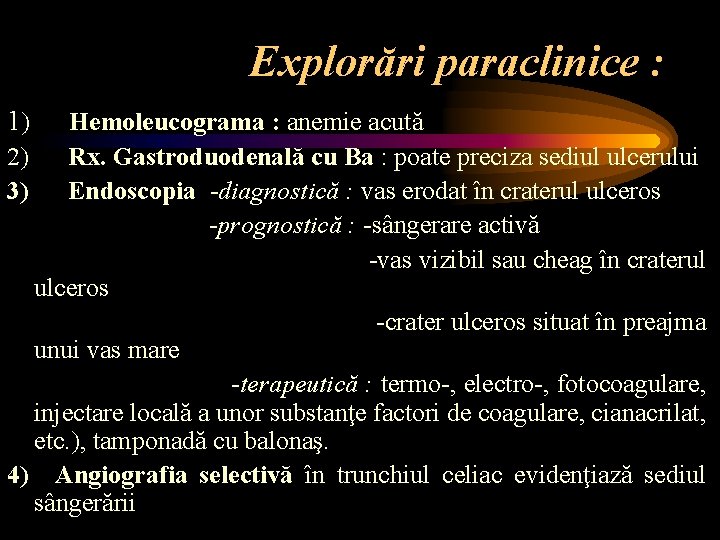 Explorări paraclinice :

1) Hemoleucograma : anemie acută

2) Rx. Gastroduodenală cu Ba : poate preciza sediul ulcerului

3) Endoscopia -diagnostică : vas erodat în craterul ulceros

-prognostică : -sângerare activă

-vas vizibil sau cheag în craterul ulceros

-crater ulceros situat în preajma unui vas mare

-terapeutică : termo-, electro-, fotocoagulare, injectare locală a unor substanţe factori de coagulare, cianacrilat, etc.), tamponadă cu balonaş.

4) Angiografia selectivă în trunchiul celiac evidenţiază sediul sângerării